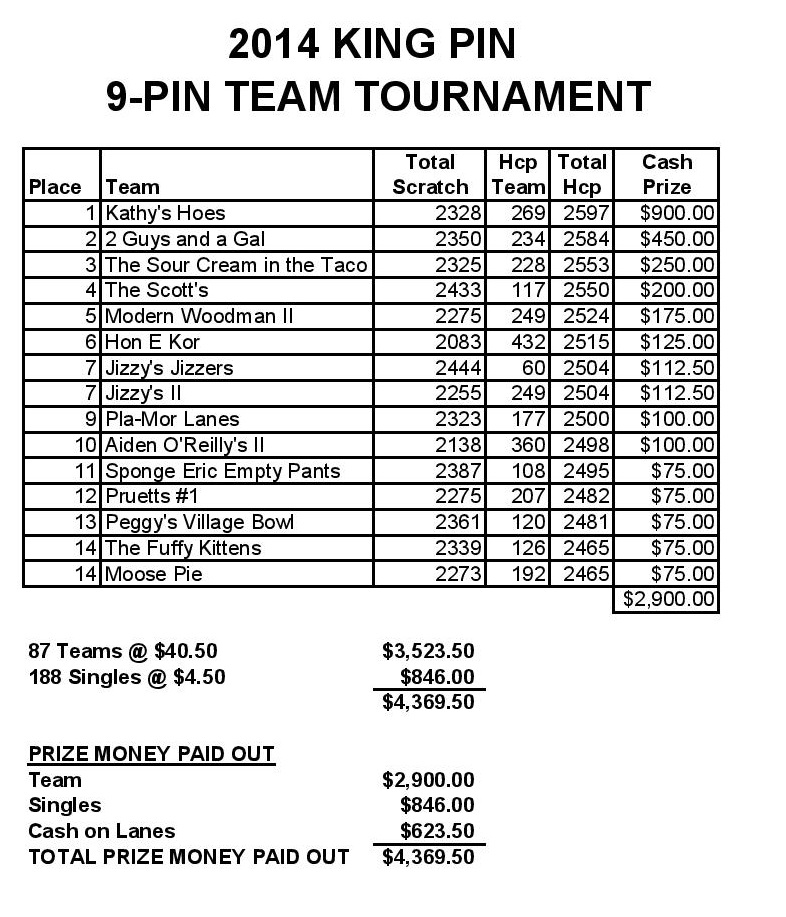 2014 KING PIN
9-PIN TEAM TOURNAMENT

| Place | Team | Total Scratch | Hcp Team | Total Hcp | Cash Prize |
|---|---|---|---|---|---|
| 1 | Kathy's Hoes | 2328 | 269 | 2597 | $900.00 |
| 2 | 2 Guys and a Gal | 2350 | 234 | 2584 | $450.00 |
| 3 | The Sour Cream in the Taco | 2325 | 228 | 2553 | $250.00 |
| 4 | The Scott's | 2433 | 117 | 2550 | $200.00 |
| 5 | Modern Woodman II | 2275 | 249 | 2524 | $175.00 |
| 6 | Hon E Kor | 2083 | 432 | 2515 | $125.00 |
| 7 | Jizzy's Jizzers | 2444 | 60 | 2504 | $112.50 |
| 7 | Jizzy's II | 2255 | 249 | 2504 | $112.50 |
| 9 | Pla-Mor Lanes | 2323 | 177 | 2500 | $100.00 |
| 10 | Aiden O'Reilly's II | 2138 | 360 | 2498 | $100.00 |
| 11 | Sponge Eric Empty Pants | 2387 | 108 | 2495 | $75.00 |
| 12 | Pruetts #1 | 2275 | 207 | 2482 | $75.00 |
| 13 | Peggy's Village Bowl | 2361 | 120 | 2481 | $75.00 |
| 14 | The Fuffy Kittens | 2339 | 126 | 2465 | $75.00 |
| 14 | Moose Pie | 2273 | 192 | 2465 | $75.00 |
| | | | | | $2,900.00 |

87 Teams @ $40.50 $3,523.50
188 Singles @ $4.50 $846.00
$4,369.50

PRIZE MONEY PAID OUT
Team $2,900.00
Singles $846.00
Cash on Lanes $623.50
TOTAL PRIZE MONEY PAID OUT $4,369.50